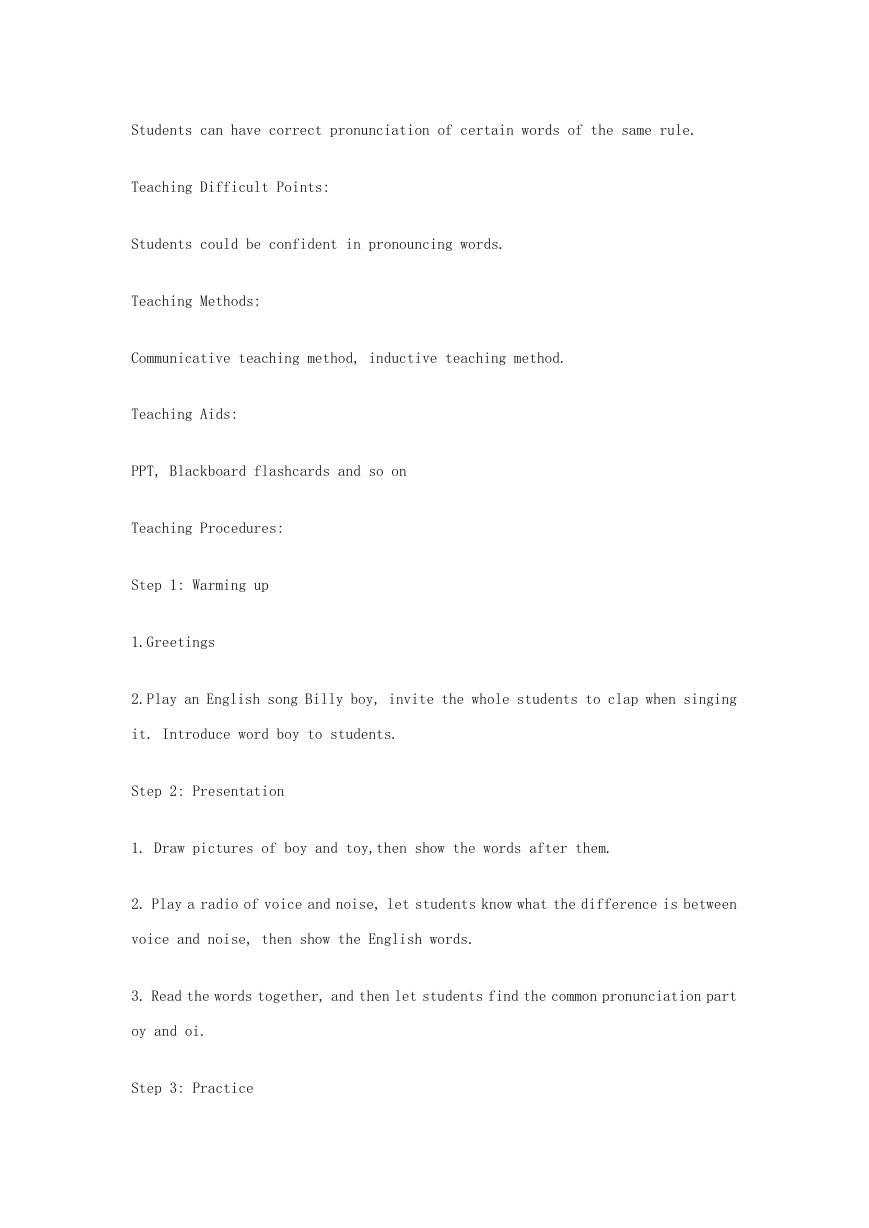 Students can have correct pronunciation of certain words of the same rule.

Teaching Difficult Points:

Students could be confident in pronouncing words.

Teaching Methods:

Communicative teaching method, inductive teaching method.

Teaching Aids:

PPT, Blackboard flashcards and so on

Teaching Procedures:

Step 1: Warming up

1.Greetings

2.Play an English song Billy boy, invite the whole students to clap when singing it. Introduce word boy to students.

Step 2: Presentation

1. Draw pictures of boy and toy,then show the words after them.

2. Play a radio of voice and noise, let students know what the difference is between voice and noise, then show the English words.

3. Read the words together, and then let students find the common pronunciation part oy and oi.

Step 3: Practice